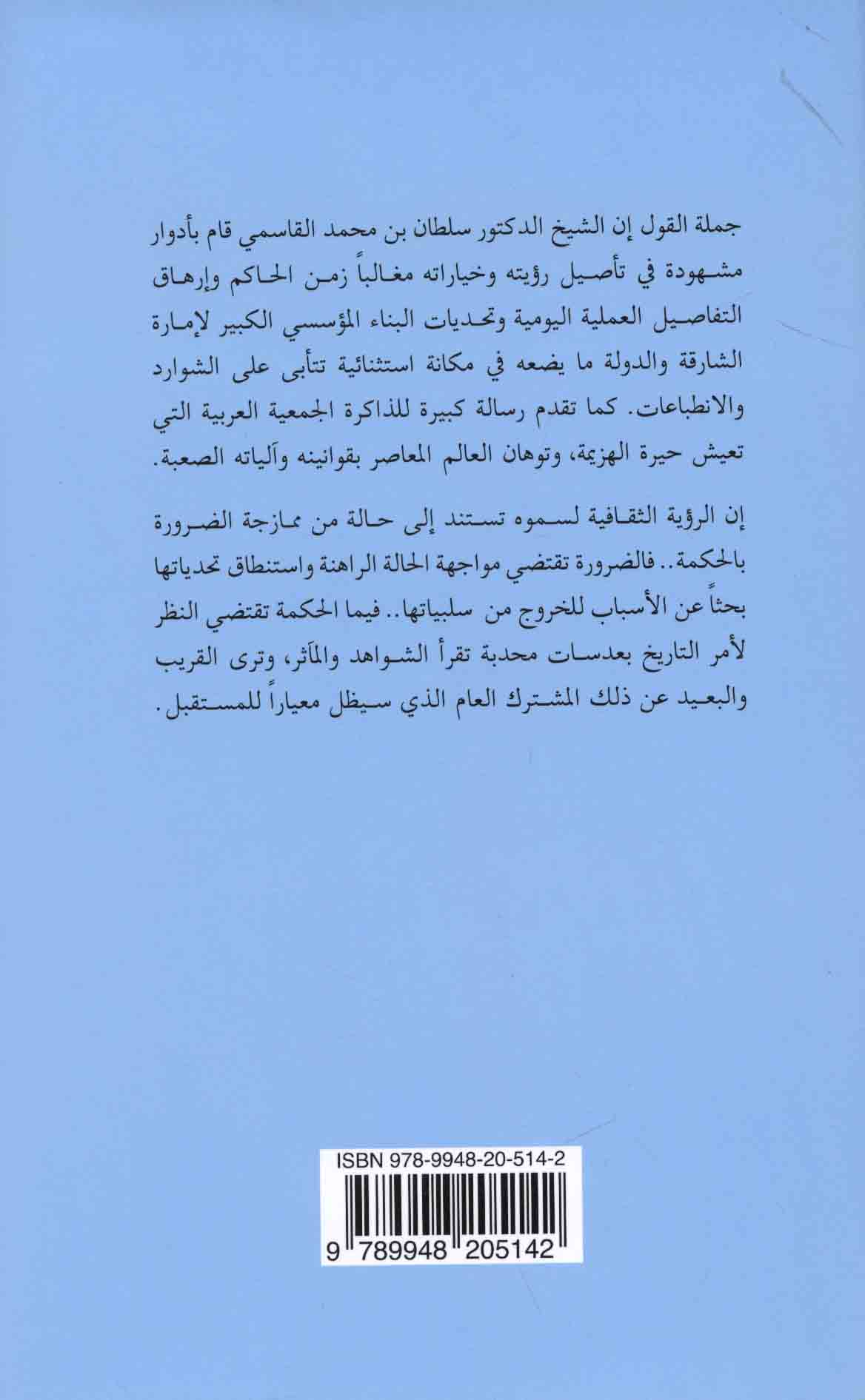 جملة القول إن الشيخ الدكتور سلطان بن محمد القاسمي قام بأدوار مشهودة في تأصيل رؤيته وخياراته مغالباً زمن الحاكم وإرهاق التفاصيل العملية اليومية وتحديات البناء المؤسسي الكبير لإمارة الشارقة والدولة ما يضعه في مكانة استثنائية تتأبى على الشوارد والانطباعات. كما تقدم رسالة كبيرة للذاكرة الجمعية العربية التي تعيش حيرة الهزيمة، وتوهان العالم المعاصر بقوانينه وآلياته الصعبة.

إن الرؤية الثقافية لسموه تستند إلى حالة من ممازجة الضرورة بالحكمة.. فالضرورة تقتضي مواجهة الحالة الراهنة واستنطاق تحدياتها بحثاً عن الأسباب للخروج من سلبياتها.. فيما الحكمة تقتضي النظر لأمر التاريخ بعدسات محدبة تقرأ الشواهد والمآثر، وترى القريب والبعيد عن ذلك المشترك العام الذي سيظل معياراً للمستقبل.

ISBN 978-9948-20-514-2

9 789948 205142